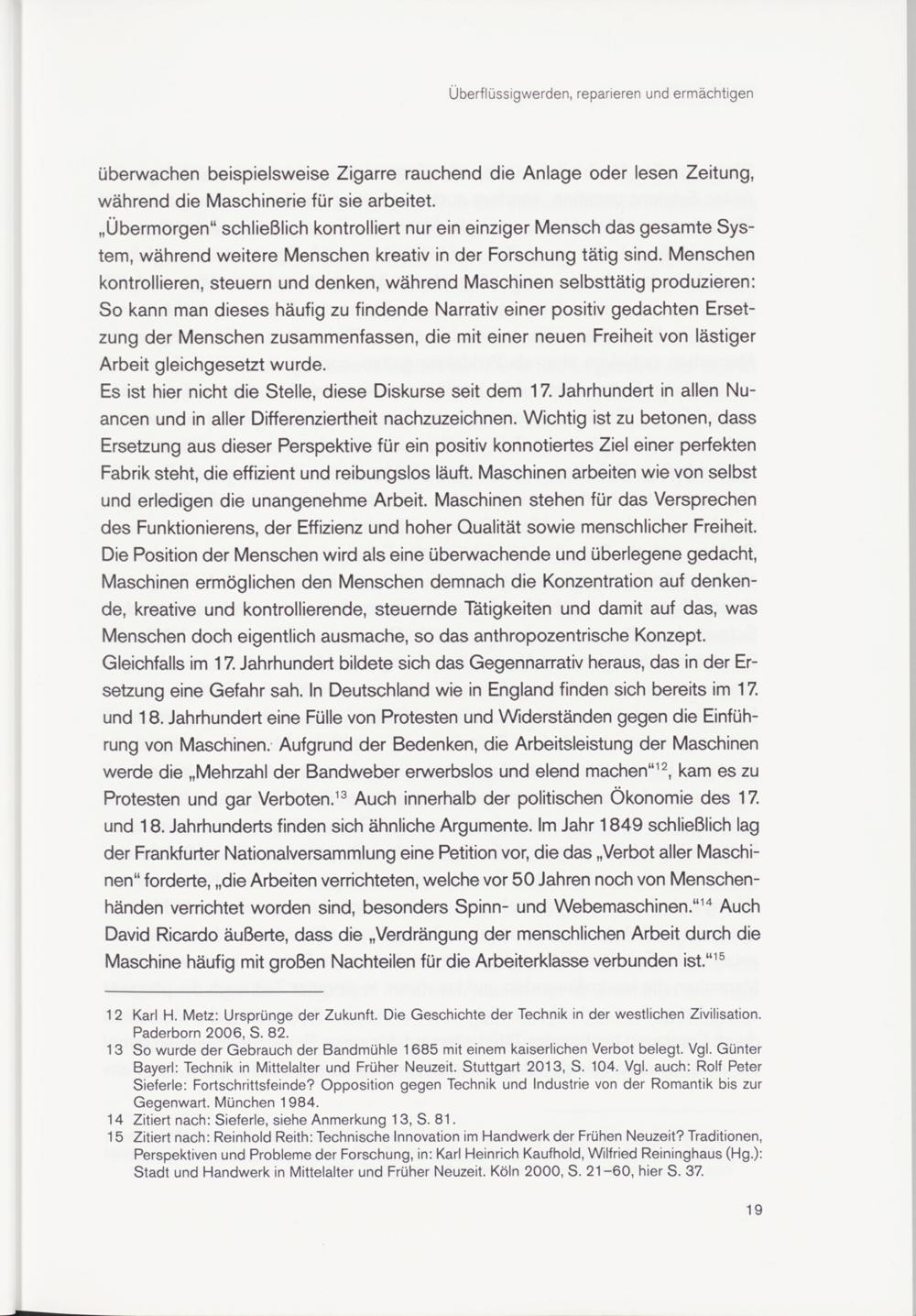 Überflüssigwerden, reparieren und ermächtigen

überwachen beispielsweise Zigarre rauchend die Anlage oder lesen Zeitung, während die Maschinerie für sie arbeitet.
„Übermorgen“ schließlich kontrolliert nur ein einziger Mensch das gesamte System, während weitere Menschen kreativ in der Forschung tätig sind. Menschen kontrollieren, steuern und denken, während Maschinen selbsttätig produzieren: So kann man dieses häufig zu findende Narrativ einer positiv gedachten Ersetzung der Menschen zusammenfassen, die mit einer neuen Freiheit von lästiger Arbeit gleichgesetzt wurde.
Es ist hier nicht die Stelle, diese Diskurse seit dem 17. Jahrhundert in allen Nuancen und in aller Differenziertheit nachzuzeichnen. Wichtig ist zu betonen, dass Ersetzung aus dieser Perspektive für ein positiv konnotiertes Ziel einer perfekten Fabrik steht, die effizient und reibungslos läuft. Maschinen arbeiten wie von selbst und erledigen die unangenehme Arbeit. Maschinen stehen für das Versprechen des Funktionierens, der Effizienz und hoher Qualität sowie menschlicher Freiheit. Die Position der Menschen wird als eine überwachende und überlegene gedacht, Maschinen ermöglichen den Menschen demnach die Konzentration auf denkende, kreative und kontrollierende, steuernde Tätigkeiten und damit auf das, was Menschen doch eigentlich ausmache, so das anthropozentrische Konzept.
Gleichfalls im 17. Jahrhundert bildete sich das Gegennarrativ heraus, das in der Ersetzung eine Gefahr sah. In Deutschland wie in England finden sich bereits im 17. und 18. Jahrhundert eine Fülle von Protesten und Widerständen gegen die Einführung von Maschinen. Aufgrund der Bedenken, die Arbeitsleistung der Maschinen werde die „Mehrzahl der Bandweber erwerbslos und elend machen“$^{12}$, kam es zu Protesten und gar Verboten.$^{13}$ Auch innerhalb der politischen Ökonomie des 17. und 18. Jahrhunderts finden sich ähnliche Argumente. Im Jahr 1849 schließlich lag der Frankfurter Nationalversammlung eine Petition vor, die das „Verbot aller Maschinen“ forderte, „die Arbeiten verrichteten, welche vor 50 Jahren noch von Menschenhänden verrichtet worden sind, besonders Spinn- und Webemaschinen.“$^{14}$ Auch David Ricardo äußerte, dass die „Verdrängung der menschlichen Arbeit durch die Maschine häufig mit großen Nachteilen für die Arbeiterklasse verbunden ist.“$^{15}$

12 Karl H. Metz: Ursprünge der Zukunft. Die Geschichte der Technik in der westlichen Zivilisation. Paderborn 2006, S. 82.
13 So wurde der Gebrauch der Bandmühle 1685 mit einem kaiserlichen Verbot belegt. Vgl. Günter Bayerl: Technik in Mittelalter und Früher Neuzeit. Stuttgart 2013, S. 104. Vgl. auch: Rolf Peter Sieferle: Fortschrittsfeinde? Opposition gegen Technik und Industrie von der Romantik bis zur Gegenwart. München 1984.
14 Zitiert nach: Sieferle, siehe Anmerkung 13, S. 81.
15 Zitiert nach: Reinhold Reith: Technische Innovation im Handwerk der Frühen Neuzeit? Traditionen, Perspektiven und Probleme der Forschung, in: Karl Heinrich Kaufhold, Wilfried Reininghaus (Hg.): Stadt und Handwerk in Mittelalter und Früher Neuzeit. Köln 2000, S. 21–60, hier S. 37.

19